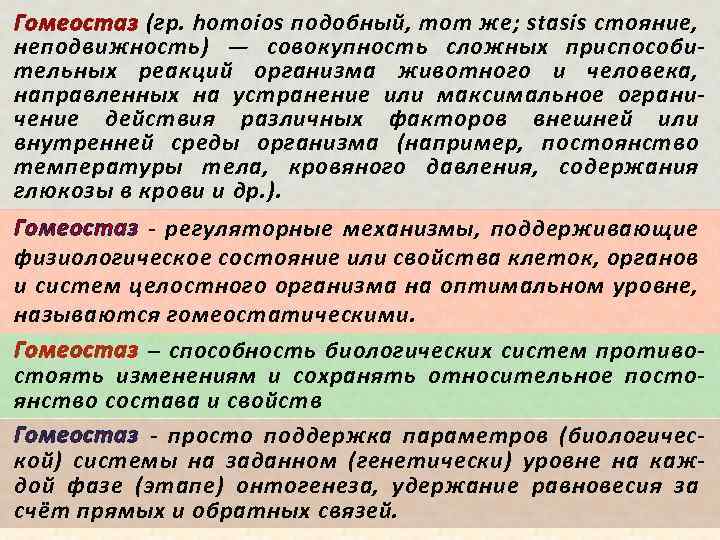 Гомеостаз (гр. homoios подобный, тот же; stasis стояние, неподвижность) — совокупность сложных приспособительных реакций организма животного и человека, направленных на устранение или максимальное ограничение действия различных факторов внешней или внутренней среды организма (например, постоянство температуры тела, кровяного давления, содержания глюкозы в крови и др.).

Гомеостаз - регуляторные механизмы, поддерживающие физиологическое состояние или свойства клеток, органов и систем целостного организма на оптимальном уровне, называются гомеостатическими.

Гомеостаз – способность биологических систем противостоять изменениям и сохранять относительное постоянство состава и свойств

Гомеостаз - просто поддержка параметров (биологической) системы на заданном (генетически) уровне на каждой фазе (этапе) онтогенеза, удержание равновесия за счёт прямых и обратных связей.